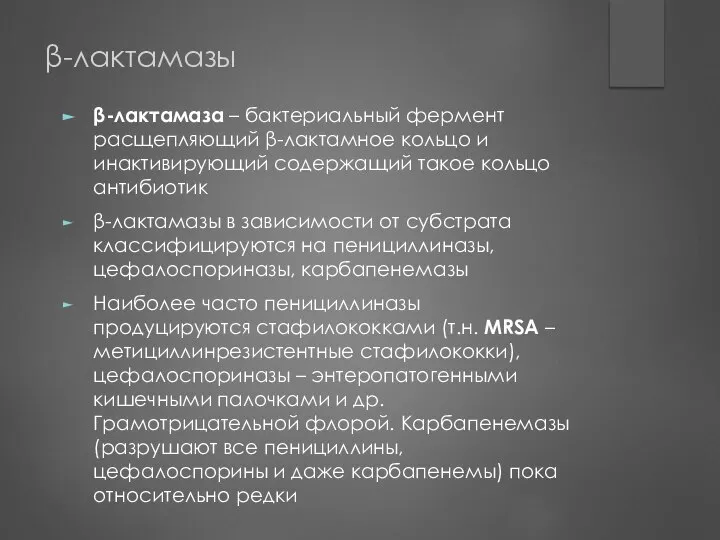 β-лактамазы

β-лактамаза – бактериальный фермент расщепляющий β-лактамное кольцо и инактивирующий содержащий такое кольцо антибиотик

β-лактамазы в зависимости от субстрата классифицируются на пенициллиназы, цефалоспориназы, карбапенемазы

Наиболее часто пенициллиназы продуцируются стафилококками (т.н. MRSA – метициллинрезистентные стафилококки), цефалоспориназы – энтеропатогенными кишечными палочками и др. Грамотрицательной флорой. Карбапенемазы (разрушают все пенициллины, цефалоспорины и даже карбапенемы) пока относительно редки